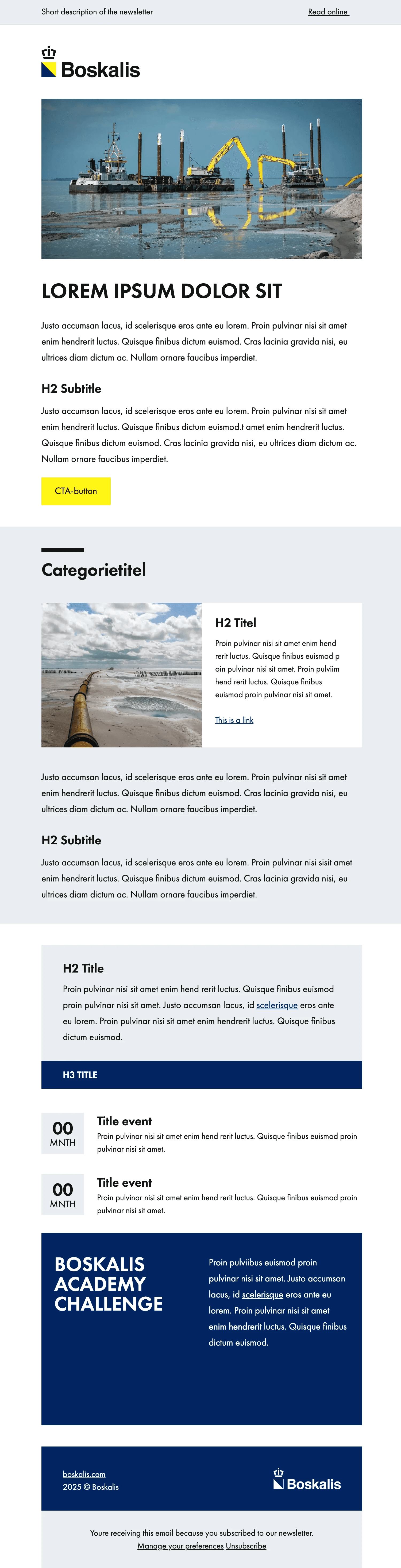 Short description of the newsletter

Read online

Boskalis

LOREM IPSUM DOLOR SIT

Justo accumsan lacus, id scelerisque eros ante eu lorem. Proin pulvinar nisi sit amet enim hendrerit luctus. Quisque finibus dictum euismod. Cras lacinia gravida nisi, eu ultrices diam dictum ac. Nullam ornare faucibus imperdiet.

H2 Subtitle

Justo accumsan lacus, id scelerisque eros ante eu lorem. Proin pulvinar nisi sit amet enim hendrerit luctus. Quisque finibus dictum euismod.t amet enim hendrerit luctus. Quisque finibus dictum euismod. Cras lacinia gravida nisi, eu ultrices diam dictum ac. Nullam ornare faucibus imperdiet.

CTA-button

Categorietitel

H2 Titel

Proin pulvinar nisi sit amet enim hend rerit luctus. Quisque finibus euismod p oin pulvinar nisi sit amet. Proin pulviim hend rerit luctus. Quisque finibus euismod proin pulvinar nisi sit amet.

This is a link

Justo accumsan lacus, id scelerisque eros ante eu lorem. Proin pulvinar nisi sit amet enim hendrerit luctus. Quisque finibus dictum euismod. Cras lacinia gravida nisi, eu ultrices diam dictum ac. Nullam ornare faucibus imperdiet.

H2 Subtitle

Justo accumsan lacus, id scelerisque eros ante eu lorem. Proin pulvinar nisi sisit amet enim hendrerit luctus. Quisque finibus dictum euismod. Cras lacinia gravida nisi, eu ultrices diam dictum ac. Nullam ornare faucibus imperdiet.

H2 Title

Proin pulvinar nisi sit amet enim hend rerit luctus. Quisque finibus euismod proin pulvinar nisi sit amet. Justo accumsan lacus, id scelerisque eros ante eu lorem. Proin pulvinar nisi sit amet enim hendrerit luctus. Quisque finibus dictum euismod.

H3 TITLE

00
MNTH

Title event

Proin pulvinar nisi sit amet enim hend rerit luctus. Quisque finibus euismod proin pulvinar nisi sit amet.

00
MNTH

Title event

Proin pulvinar nisi sit amet enim hend rerit luctus. Quisque finibus euismod proin pulvinar nisi sit amet.

BOSKALIS ACADEMY CHALLENGE

Proin pulviibus euismod proin pulvinar nisi sit amet. Justo accumsan lacus, id scelerisque eros ante eu lorem. Proin pulvinar nisi sit amet enim hendrerit luctus. Quisque finibus dictum euismod.

boskalis.com
2025 © Boskalis

Boskalis

Youre receiving this email because you subscribed to our newsletter.
Manage your preferences Unsubscribe